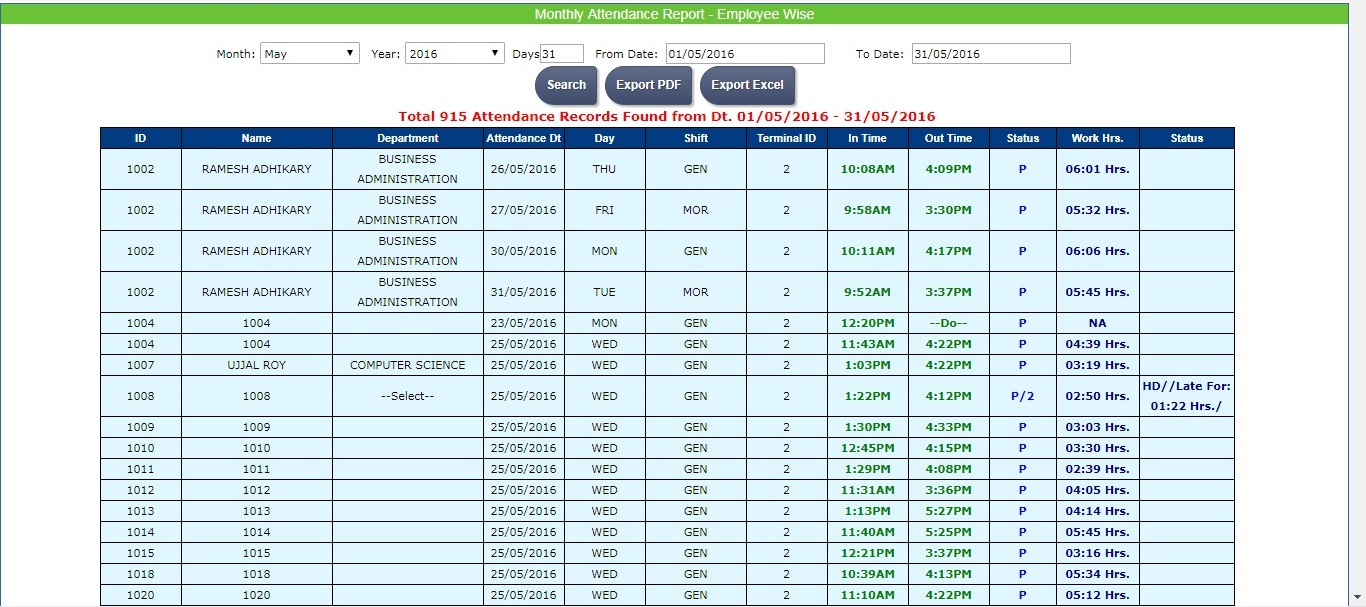 Monthly Attendance Report - Employee Wise

Month: May Year: 2016 Days 31 From Date: 01/05/2016 To Date: 31/05/2016

Search Export PDF Export Excel

Total 915 Attendance Records Found from Dt. 01/05/2016 - 31/05/2016

| ID | Name | Department | Attendance Dt | Day | Shift | Terminal ID | In Time | Out Time | Status | Work Hrs. | Status |
|---|---|---|---|---|---|---|---|---|---|---|---|
| 1002 | RAMESH ADHIKARY | BUSINESS ADMINISTRATION | 26/05/2016 | THU | GEN | 2 | 10:08AM | 4:09PM | P | 06:01 Hrs. | |
| 1002 | RAMESH ADHIKARY | BUSINESS ADMINISTRATION | 27/05/2016 | FRI | MOR | 2 | 9:58AM | 3:30PM | P | 05:32 Hrs. | |
| 1002 | RAMESH ADHIKARY | BUSINESS ADMINISTRATION | 30/05/2016 | MON | GEN | 2 | 10:11AM | 4:17PM | P | 06:06 Hrs. | |
| 1002 | RAMESH ADHIKARY | BUSINESS ADMINISTRATION | 31/05/2016 | TUE | MOR | 2 | 9:52AM | 3:37PM | P | 05:45 Hrs. | |
| 1004 | 1004 | | 23/05/2016 | MON | GEN | 2 | 12:20PM | --Do-- | P | NA | |
| 1004 | 1004 | | 25/05/2016 | WED | GEN | 2 | 11:43AM | 4:22PM | P | 04:39 Hrs. | |
| 1007 | UJJAL ROY | COMPUTER SCIENCE | 25/05/2016 | WED | GEN | 2 | 1:03PM | 4:22PM | P | 03:19 Hrs. | |
| 1008 | 1008 | --Select-- | 25/05/2016 | WED | GEN | 2 | 1:22PM | 4:12PM | P/2 | 02:50 Hrs. | HD//Late For: 01:22 Hrs./ |
| 1009 | 1009 | | 25/05/2016 | WED | GEN | 2 | 1:30PM | 4:33PM | P | 03:03 Hrs. | |
| 1010 | 1010 | | 25/05/2016 | WED | GEN | 2 | 12:45PM | 4:15PM | P | 03:30 Hrs. | |
| 1011 | 1011 | | 25/05/2016 | WED | GEN | 2 | 1:29PM | 4:08PM | P | 02:39 Hrs. | |
| 1012 | 1012 | | 25/05/2016 | WED | GEN | 2 | 11:31AM | 3:36PM | P | 04:05 Hrs. | |
| 1013 | 1013 | | 25/05/2016 | WED | GEN | 2 | 1:13PM | 5:27PM | P | 04:14 Hrs. | |
| 1014 | 1014 | | 25/05/2016 | WED | GEN | 2 | 11:40AM | 5:25PM | P | 05:45 Hrs. | |
| 1015 | 1015 | | 25/05/2016 | WED | GEN | 2 | 12:21PM | 3:37PM | P | 03:16 Hrs. | |
| 1018 | 1018 | | 25/05/2016 | WED | GEN | 2 | 10:39AM | 4:13PM | P | 05:34 Hrs. | |
| 1020 | 1020 | | 25/05/2016 | WED | GEN | 2 | 11:10AM | 4:22PM | P | 05:12 Hrs. | |